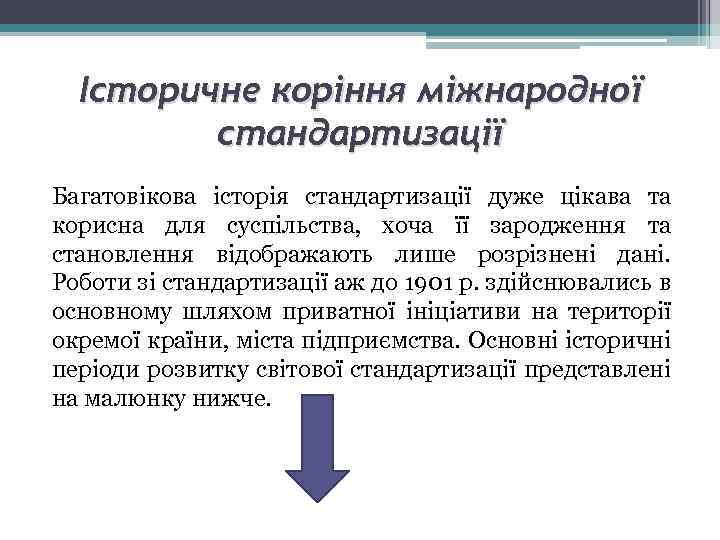 Історичне коріння міжнародної стандартизації

Багатовікова історія стандартизації дуже цікава та корисна для суспільства, хоча її зародження та становлення відображають лише розрізнені дані. Роботи зі стандартизації аж до 1901 р. здійснювались в основному шляхом приватної ініціативи на території окремої країни, міста підприємства. Основні історичні періоди розвитку світової стандартизації представлені на малюнку нижче.